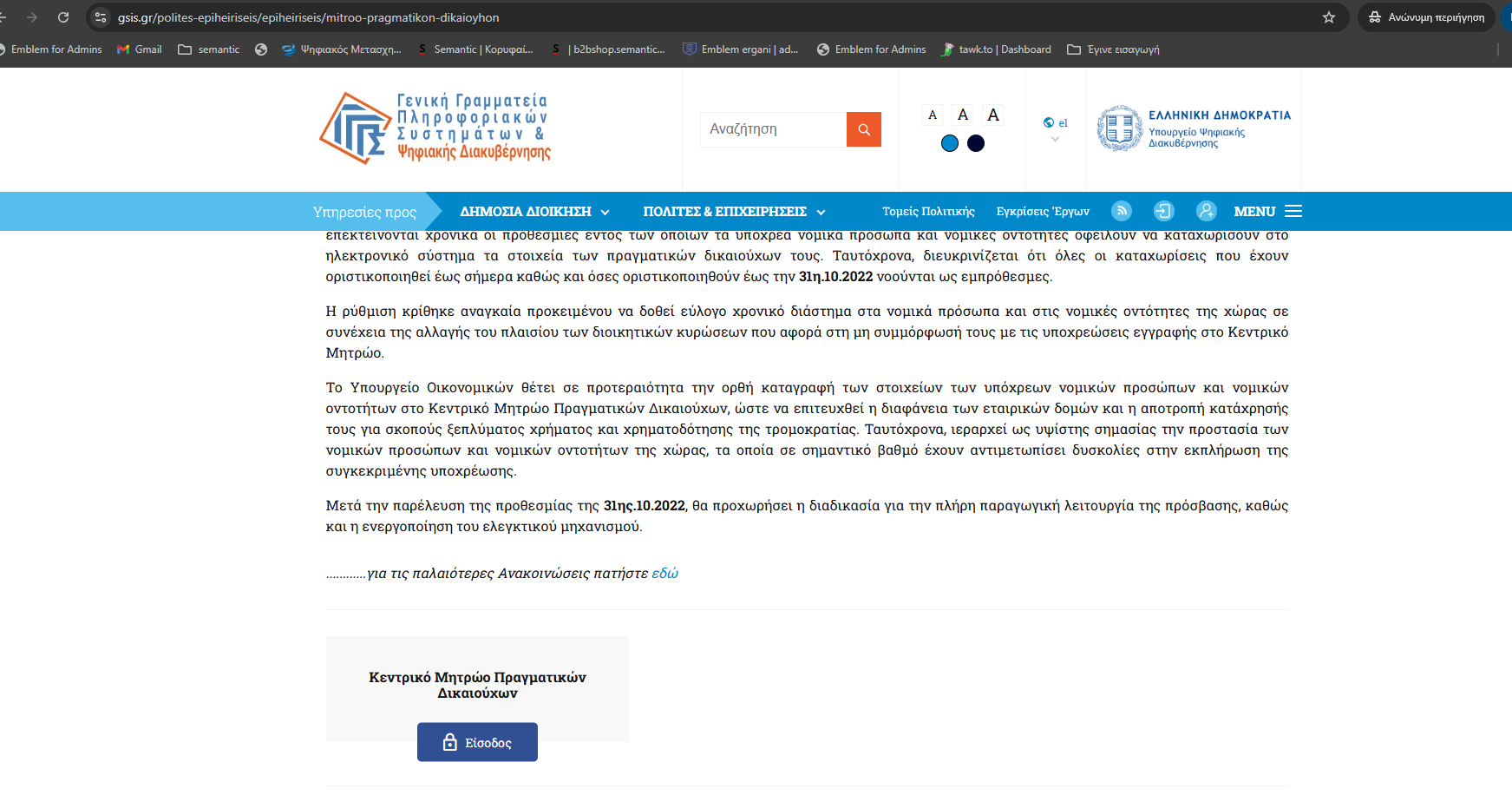 gsis.gr/polites-epiheiriseis/epiheiriseis/mitroo-pragmatikon-dikaioyhon

Ανώνυμη περιήγηση

Emblem for Admins   Gmail   semantic   Ψηφιακός Μετασχη...   Semantic | Κορυφαί...   | b2bshop.semantic...   Emblem ergani | ad...   Emblem for Admins   tawk.to | Dashboard   Έγινε εισαγωγή

Γενική Γραμματεία Πληροφοριακών Συστημάτων & Ψηφιακής Διακυβέρνησης

Αναζήτηση

A A A

el

ΕΛΛΗΝΙΚΗ ΔΗΜΟΚΡΑΤΙΑ
Υπουργείο Ψηφιακής Διακυβέρνησης

Υπηρεσίες προς   ΔΗΜΟΣΙΑ ΔΙΟΙΚΗΣΗ   ΠΟΛΙΤΕΣ & ΕΠΙΧΕΙΡΗΣΕΙΣ   Τομείς Πολιτικής   Εγκρίσεις Έργων   MENU

επεκτείνονται χρονικά οι προθεσμίες εντός των οποίων τα υπόχρεα νομικά πρόσωπα και νομικές οντότητες οφείλουν να καταχωρίσουν στο ηλεκτρονικό σύστημα τα στοιχεία των πραγματικών δικαιούχων τους. Ταυτόχρονα, διευκρινίζεται ότι όλες οι καταχωρίσεις που έχουν οριστικοποιηθεί έως σήμερα καθώς και όσες οριστικοποιηθούν έως την 31η.10.2022 νοούνται ως εμπρόθεσμες.

Η ρύθμιση κρίθηκε αναγκαία προκειμένου να δοθεί εύλογο χρονικό διάστημα στα νομικά πρόσωπα και στις νομικές οντότητες της χώρας σε συνέχεια της αλλαγής του πλαισίου των διοικητικών κυρώσεων που αφορά στη μη συμμόρφωσή τους με τις υποχρεώσεις εγγραφής στο Κεντρικό Μητρώο.

Το Υπουργείο Οικονομικών θέτει σε προτεραιότητα την ορθή καταγραφή των στοιχείων των υπόχρεων νομικών προσώπων και νομικών οντοτήτων στο Κεντρικό Μητρώο Πραγματικών Δικαιούχων, ώστε να επιτευχθεί η διαφάνεια των εταιρικών δομών και η αποτροπή κατάχρησής τους για σκοπούς ξεπλύματος χρήματος και χρηματοδότησης της τρομοκρατίας. Ταυτόχρονα, ιεραρχεί ως υψίστης σημασίας την προστασία των νομικών προσώπων και νομικών οντοτήτων της χώρας, τα οποία σε σημαντικό βαθμό έχουν αντιμετωπίσει δυσκολίες στην εκπλήρωση της συγκεκριμένης υποχρέωσης.

Μετά την παρέλευση της προθεσμίας της 31ης.10.2022, θα προχωρήσει η διαδικασία για την πλήρη παραγωγική λειτουργία της πρόσβασης, καθώς και η ενεργοποίηση του ελεγκτικού μηχανισμού.

............για τις παλαιότερες Ανακοινώσεις πατήστε εδώ

Κεντρικό Μητρώο Πραγματικών Δικαιούχων

Είσοδος